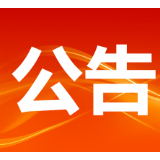 公告